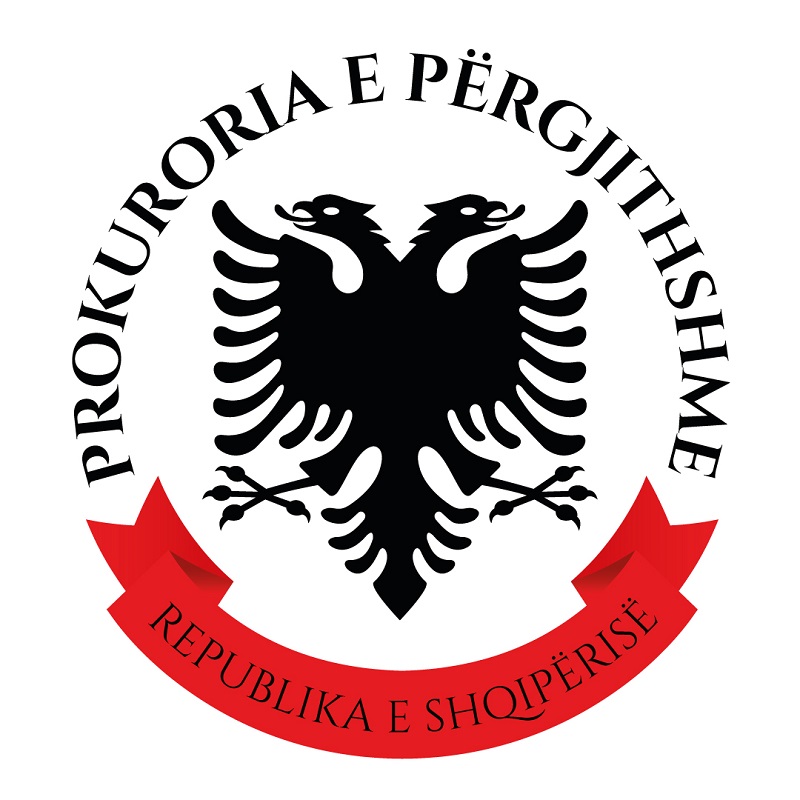 PROKURORIA E PËRGJITHSHME

REPUBLIKA E SHQIPËRISË